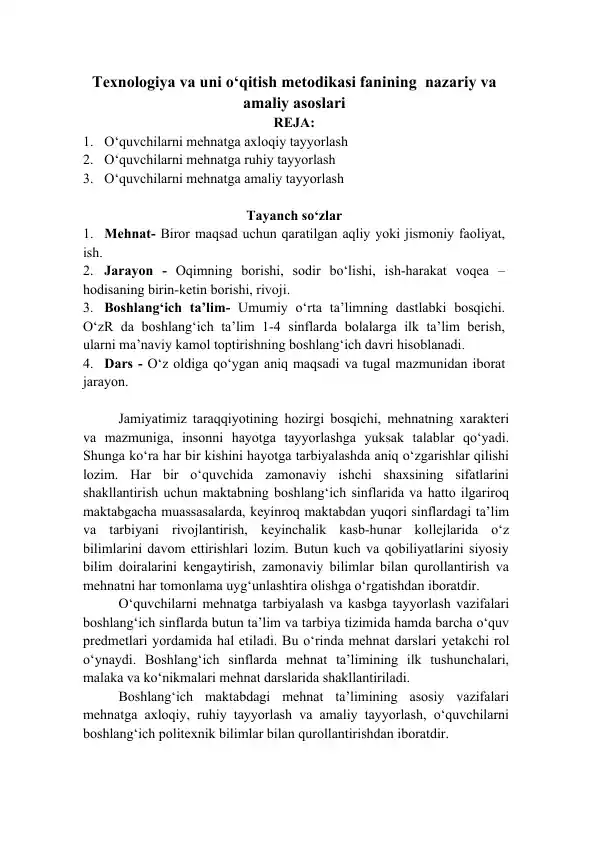 Texnologiya va uni o'qitish metodikasi fanining nazariy va amaliy asoslari

REJA:

1. O'quvchilarni mehnatga axloqiy tayyorlash
2. O'quvchilarni mehnatga ruhiy tayyorlash
3. O'quvchilarni mehnatga amaliy tayyorlash

Tayanch so'zlar

1. Mehnat- Biror maqsad uchun qaratilgan aqliy yoki jismoniy faoliyat, ish.
2. Jarayon - Oqimning borishi, sodir bo'lishi, ish-harakat voqea – hodisaning birin-ketin borishi, rivoji.
3. Boshlang'ich ta'lim- Umumiy o'rta ta'limning dastlabki bosqichi. O'zR da boshlang'ich ta'lim 1-4 sinflarda bolalarga ilk ta'lim berish, ularni ma'naviy kamol toptirishning boshlang'ich davri hisoblanadi.
4. Dars - O'z oldiga qo'ygan aniq maqsadi va tugal mazmunidan iborat jarayon.

Jamiyatimiz taraqqiyotining hozirgi bosqichi, mehnatning xarakteri va mazmuniga, insonni hayotga tayyorlashga yuksak talablar qo'yadi. Shunga ko'ra har bir kishini hayotga tarbiyalashda aniq o'zgarishlar qilishi lozim. Har bir o'quvchida zamonaviy ishchi shaxsining sifatlarini shakllantirish uchun maktabning boshlang'ich sinflarida va hatto ilgariroq maktabgacha muassasalarda, keyinroq maktabdan yuqori sinflardagi ta'lim va tarbiyani rivojlantirish, keyinchalik kasb-hunar kollejlarida o'z bilimlarini davom ettirishlari lozim. Butun kuch va qobiliyatlarini siyosiy bilim doiralarini kengaytirish, zamonaviy bilimlar bilan qurollantirish va mehnatni har tomonlama uyg'unlashtira olishga o'rgatishdan iboratdir.

O'quvchilarni mehnatga tarbiyalash va kasbga tayyorlash vazifalari boshlang'ich sinflarda butun ta'lim va tarbiya tizimida hamda barcha o'quv predmetlari yordamida hal etiladi. Bu o'rinda mehnat darslari yetakchi rol o'ynaydi. Boshlang'ich sinflarda mehnat ta'limining ilk tushunchalari, malaka va ko'nikmalari mehnat darslarida shakllantiriladi.

Boshlang'ich maktabdagi mehnat ta'limining asosiy vazifalari mehnatga axloqiy, ruhiy tayyorlash va amaliy tayyorlash, o'quvchilarni boshlang'ich politexnik bilimlar bilan qurollantirishdan iboratdir.